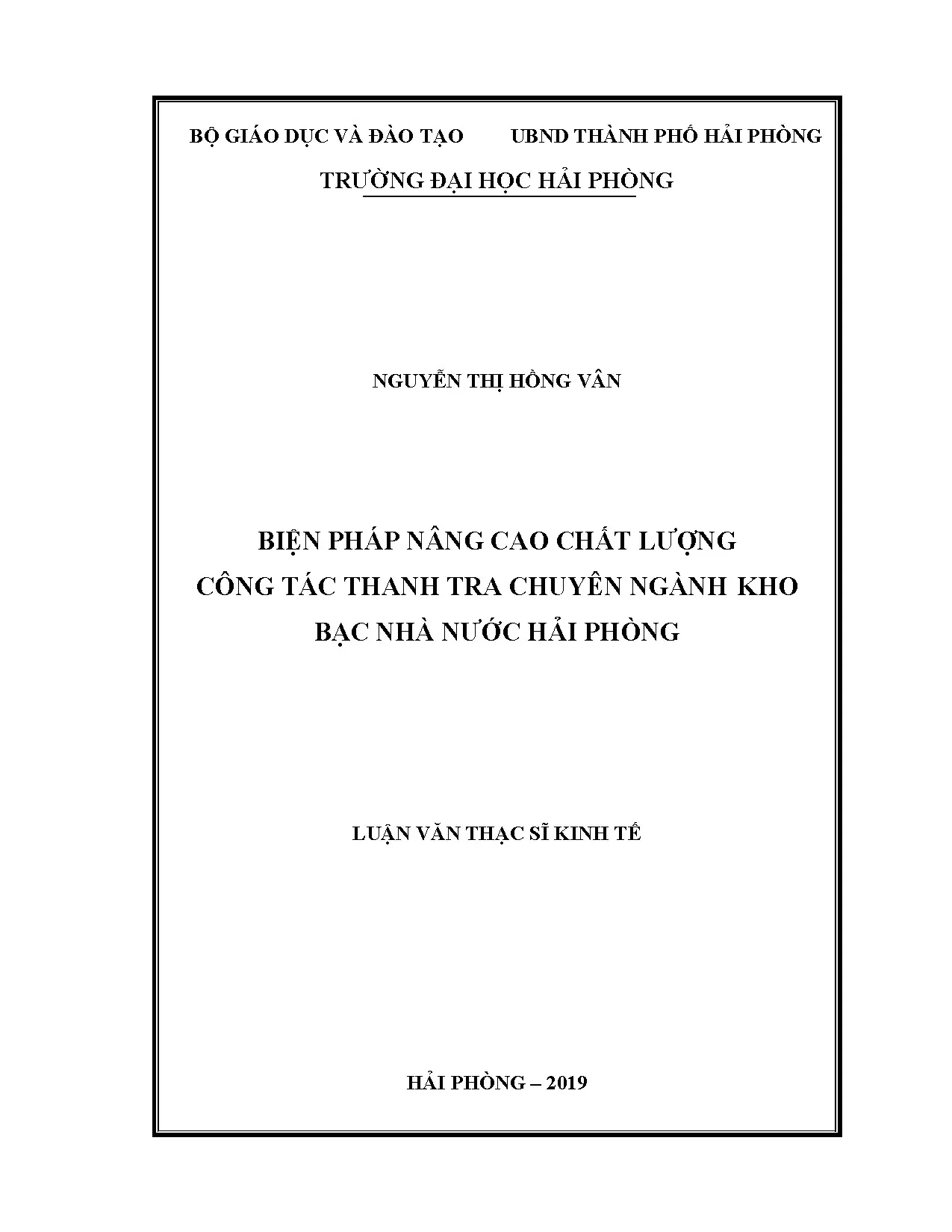 BỘ GIÁO DỤC VÀ ĐÀO TẠO UBND THÀNH PHỐ HẢI PHÒNG

TRƯỜNG ĐẠI HỌC HẢI PHÒNG

NGUYỄN THỊ HỒNG VÂN

BIỆN PHÁP NÂNG CAO CHẤT LƯỢNG
CÔNG TÁC THANH TRA CHUYÊN NGÀNH KHO
BẠC NHÀ NƯỚC HẢI PHÒNG

LUẬN VĂN THẠC SĨ KINH TẾ

HẢI PHÒNG – 2019